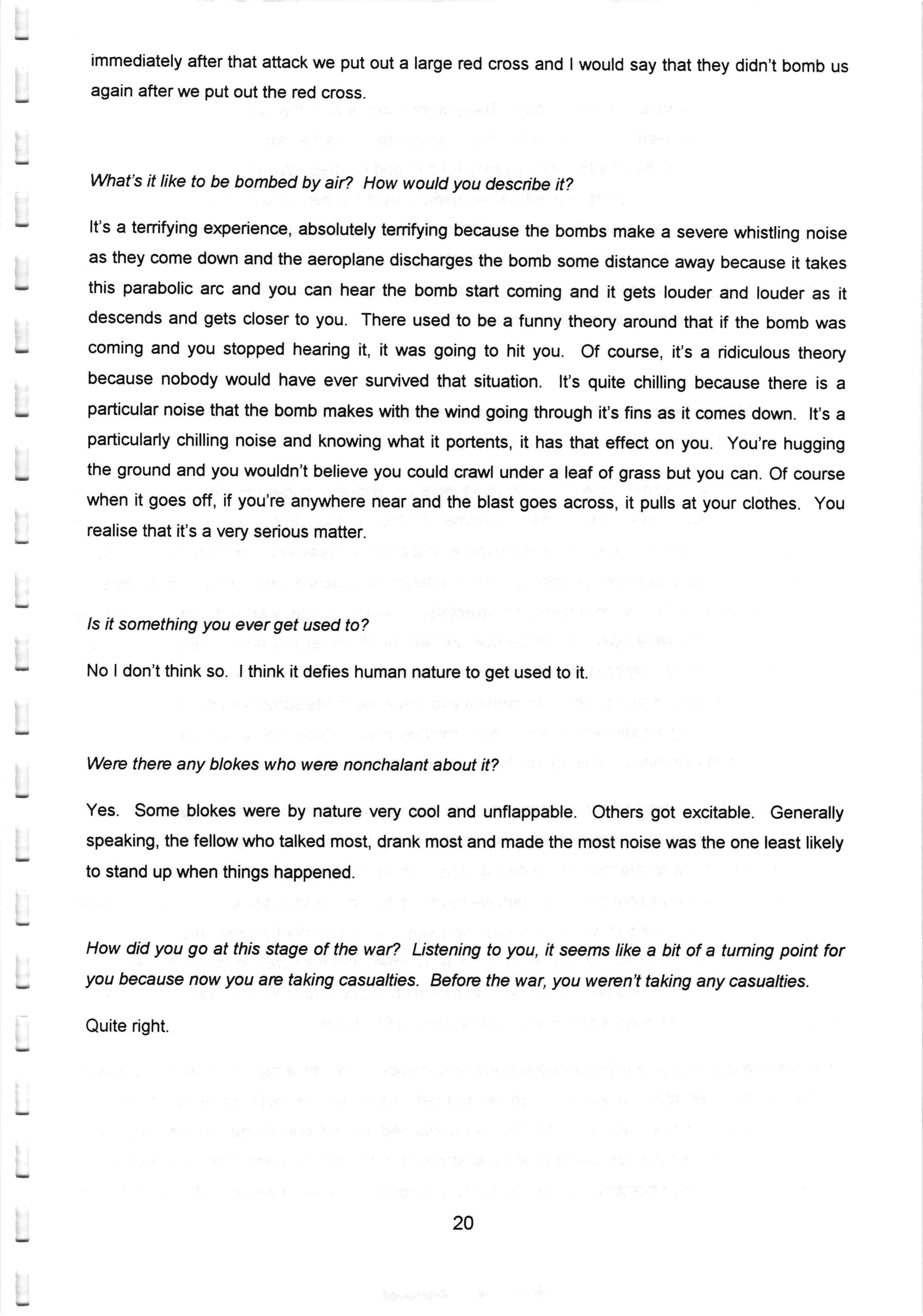 immediately after that attack we put out a large red cross and I would say that they didn't bomb us again after we put out the red cross.

What's it like to be bombed by air? How would you describe it?

It's a terrifying experience, absolutely terrifying because the bombs make a severe whistling noise as they come down and the aeroplane discharges the bomb some distance away because it takes this parabolic arc and you can hear the bomb start coming and it gets louder and louder as it descends and gets closer to you. There used to be a funny theory around that if the bomb was coming and you stopped hearing it, it was going to hit you. Of course, it's a ridiculous theory because nobody would have ever survived that situation. It's quite chilling because there is a particular noise that the bomb makes with the wind going through it's fins as it comes down. It's a particularly chilling noise and knowing what it portents, it has that effect on you. You're hugging the ground and you wouldn't believe you could crawl under a leaf of grass but you can. Of course when it goes off, if you're anywhere near and the blast goes across, it pulls at your clothes. You realise that it's a very serious matter.

Is it something you ever get used to?

No I don't think so. I think it defies human nature to get used to it.

Were there any blokes who were nonchalant about it?

Yes. Some blokes were by nature very cool and unflappable. Others got excitable. Generally speaking, the fellow who talked most, drank most and made the most noise was the one least likely to stand up when things happened.

How did you go at this stage of the war? Listening to you, it seems like a bit of a turning point for you because now you are taking casualties. Before the war, you weren't taking any casualties.

Quite right.

20